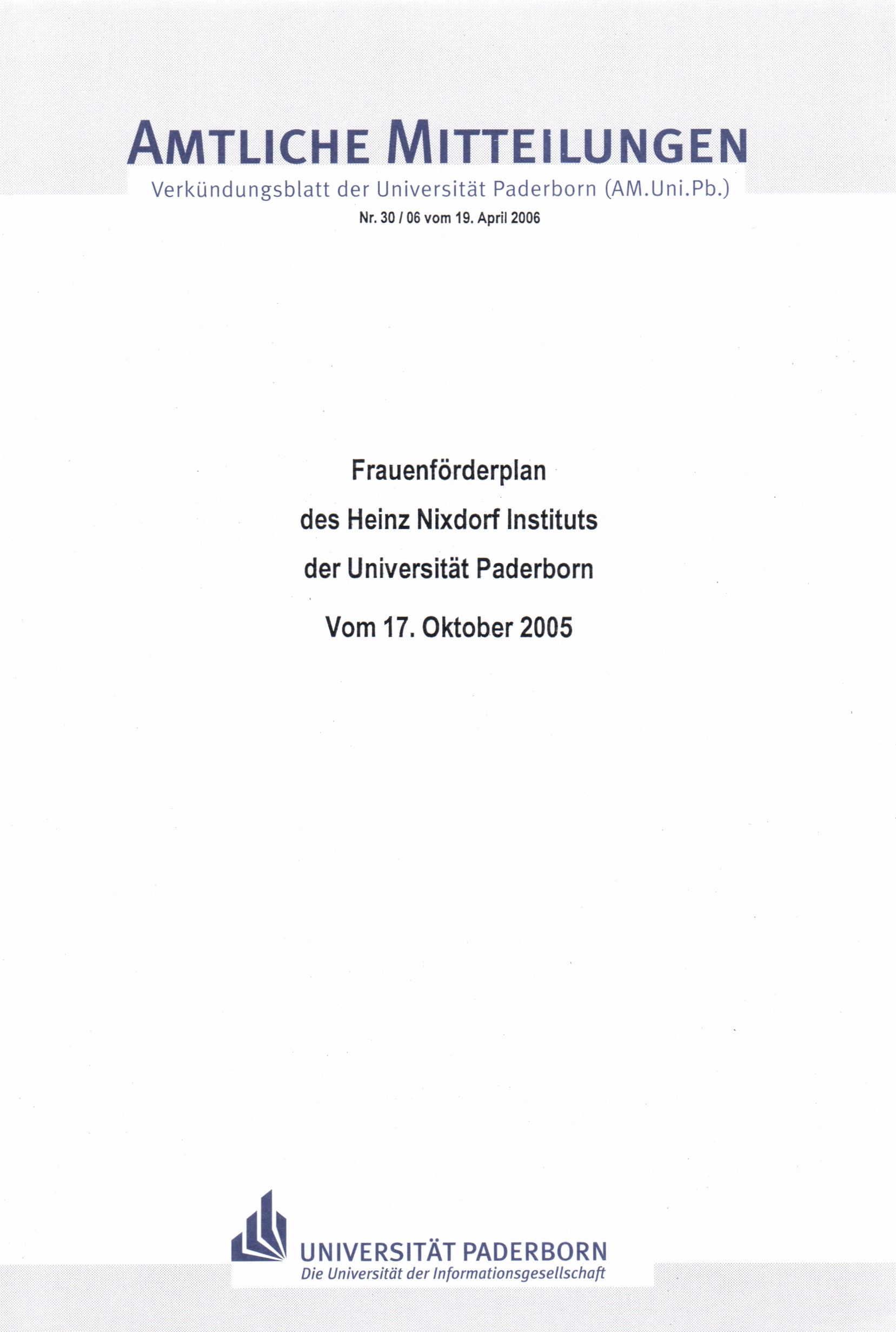 AMTLICHE MITTEILUNGEN
Verkündungsblatt der Universität Paderborn (AM.Uni.Pb.)
Nr. 30 / 06 vom 19. April 2006

Frauenförderplan
des Heinz Nixdorf Instituts
der Universität Paderborn
Vom 17. Oktober 2005

UNIVERSITÄT PADERBORN
Die Universität der Informationsgesellschaft